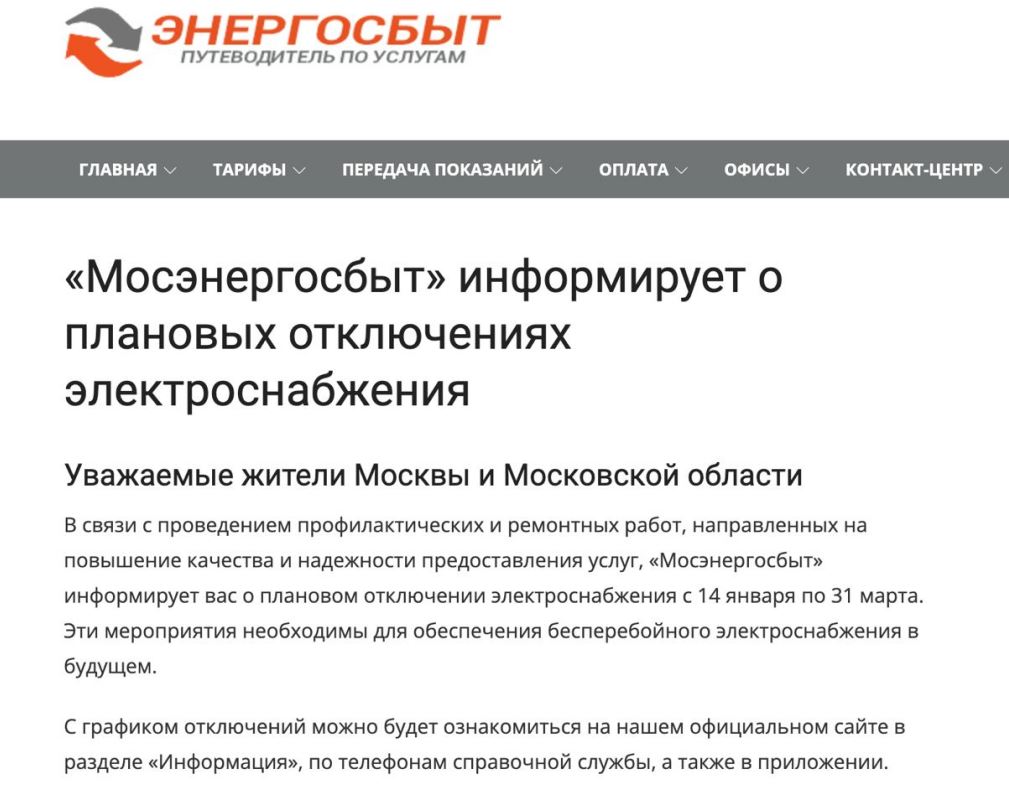 ЭНЕРГОСБЫТ
ПУТЕВОДИТЕЛЬ ПО УСЛУГАМ

ГЛАВНАЯ ТАРИФЫ ПЕРЕДАЧА ПОКАЗАНИЙ ОПЛАТА ОФИСЫ КОНТАКТ-ЦЕНТР

«Мосэнергосбыт» информирует о плановых отключениях электроснабжения

Уважаемые жители Москвы и Московской области

В связи с проведением профилактических и ремонтных работ, направленных на повышение качества и надежности предоставления услуг, «Мосэнергосбыт» информирует вас о плановом отключении электроснабжения с 14 января по 31 марта. Эти мероприятия необходимы для обеспечения бесперебойного электроснабжения в будущем.

С графиком отключений можно будет ознакомиться на нашем официальном сайте в разделе «Информация», по телефонам справочной службы, а также в приложении.